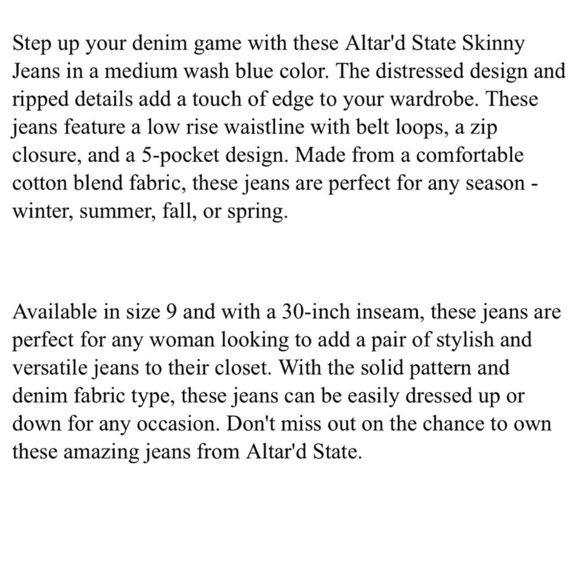 Step up your denim game with these Altar'd State Skinny Jeans in a medium wash blue color. The distressed design and ripped details add a touch of edge to your wardrobe. These jeans feature a low rise waistline with belt loops, a zip closure, and a 5-pocket design. Made from a comfortable cotton blend fabric, these jeans are perfect for any season - winter, summer, fall, or spring.

Available in size 9 and with a 30-inch inseam, these jeans are perfect for any woman looking to add a pair of stylish and versatile jeans to their closet. With the solid pattern and denim fabric type, these jeans can be easily dressed up or down for any occasion. Don't miss out on the chance to own these amazing jeans from Altar'd State.